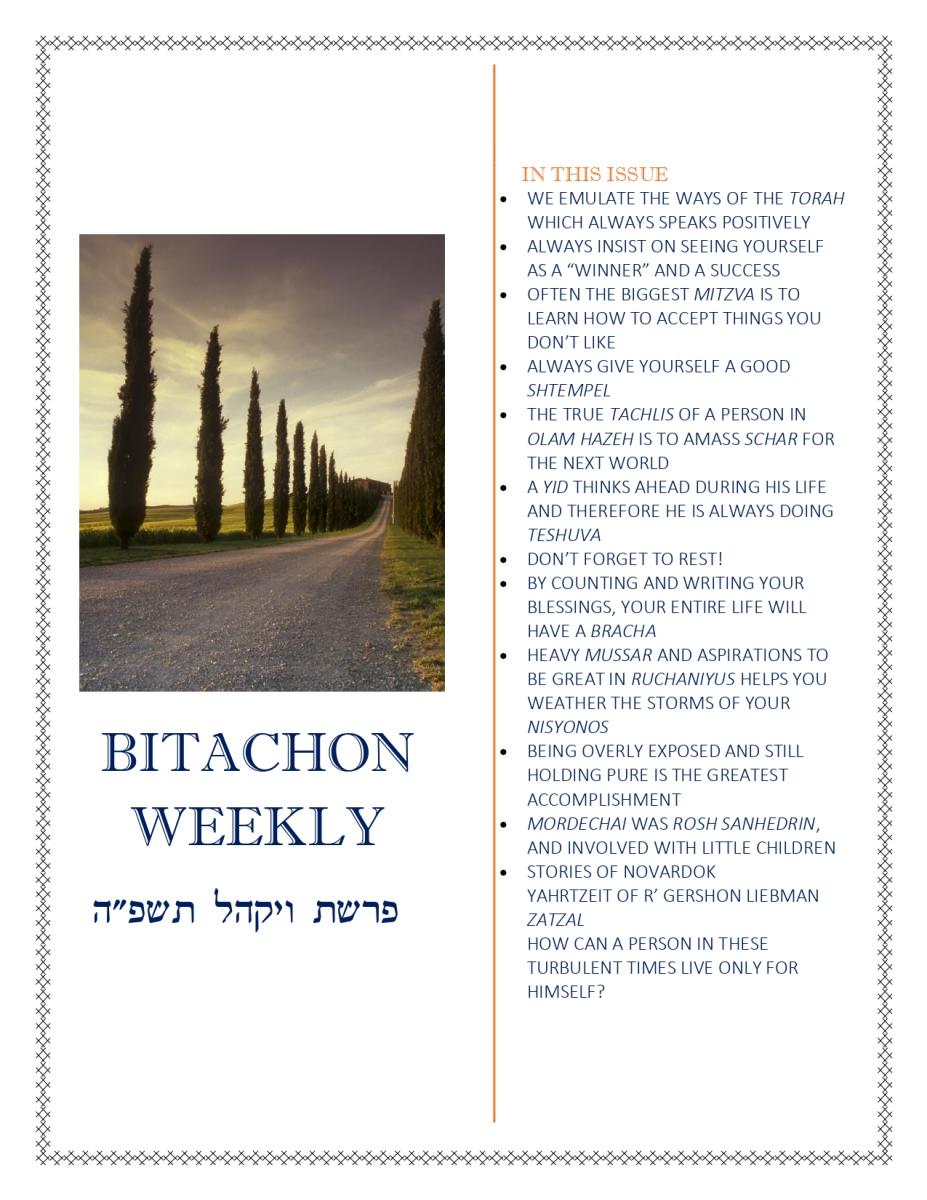 BITACHON
WEEKLY

פרשת ויקהל תשפ"ה

IN THIS ISSUE
• WE EMULATE THE WAYS OF THE TORAH WHICH ALWAYS SPEAKS POSITIVELY
• ALWAYS INSIST ON SEEING YOURSELF AS A "WINNER" AND A SUCCESS
• OFTEN THE BIGGEST MITZVA IS TO LEARN HOW TO ACCEPT THINGS YOU DON'T LIKE
• ALWAYS GIVE YOURSELF A GOOD SHTEMPEL
• THE TRUE TACHLIS OF A PERSON IN OLAM HAZEH IS TO AMASS SCHAR FOR THE NEXT WORLD
• A YID THINKS AHEAD DURING HIS LIFE AND THEREFORE HE IS ALWAYS DOING TESHUVA
• DON'T FORGET TO REST!
• BY COUNTING AND WRITING YOUR BLESSINGS, YOUR ENTIRE LIFE WILL HAVE A BRACHA
• HEAVY MUSSAR AND ASPIRATIONS TO BE GREAT IN RUCHANIYUS HELPS YOU WEATHER THE STORMS OF YOUR NISYONOS
• BEING OVERLY EXPOSED AND STILL HOLDING PURE IS THE GREATEST ACCOMPLISHMENT
• MORDECHAI WAS ROSH SANHEDRIN, AND INVOLVED WITH LITTLE CHILDREN
• STORIES OF NOVARDOK
YAHRTZEIT OF R' GERSHON LIEBMAN ZATZAL
HOW CAN A PERSON IN THESE TURBULENT TIMES LIVE ONLY FOR HIMSELF?